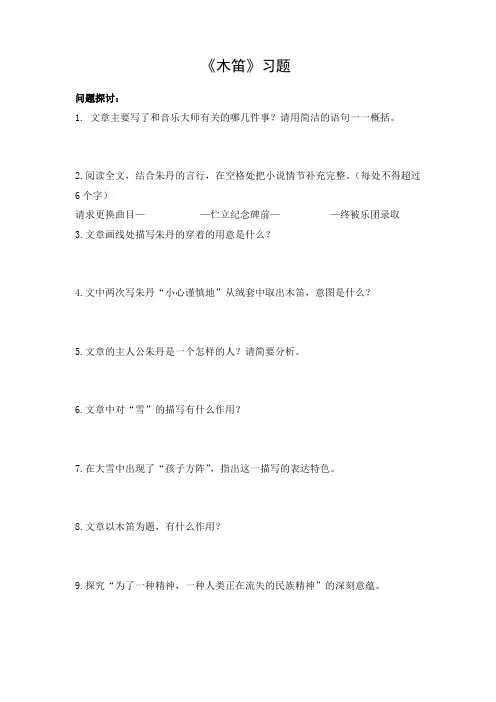 《木笛》习题

问题探讨：

1. 文章主要写了和音乐大师有关的哪几件事？请用简洁的语句一一概括。

2.阅读全文，结合朱丹的言行，在空格处把小说情节补充完整。（每处不得超过6个字）

请求更换曲目— —伫立纪念碑前— —终被乐团录取

3.文章画线处描写朱丹的穿着的用意是什么？

4.文中两次写朱丹“小心谨慎地”从绒套中取出木笛，意图是什么？

5.文章的主人公朱丹是一个怎样的人？请简要分析。

6.文章中对“雪”的描写有什么作用？

7.在大雪中出现了“孩子方阵”，指出这一描写的表达特色。

8.文章以木笛为题，有什么作用？

9.探究“为了一种精神，一种人类正在流失的民族精神”的深刻意蕴。